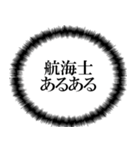 航海士
あるある